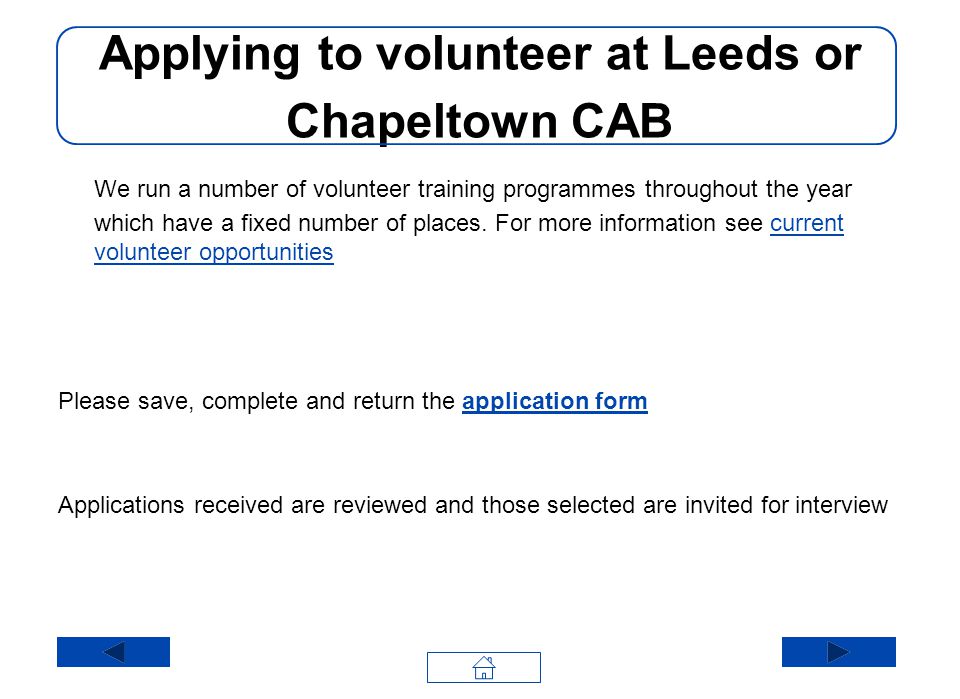 Applying to volunteer at Leeds or Chapeltown CAB

We run a number of volunteer training programmes throughout the year which have a fixed number of places. For more information see current volunteer opportunities

Please save, complete and return the application form

Applications received are reviewed and those selected are invited for interview